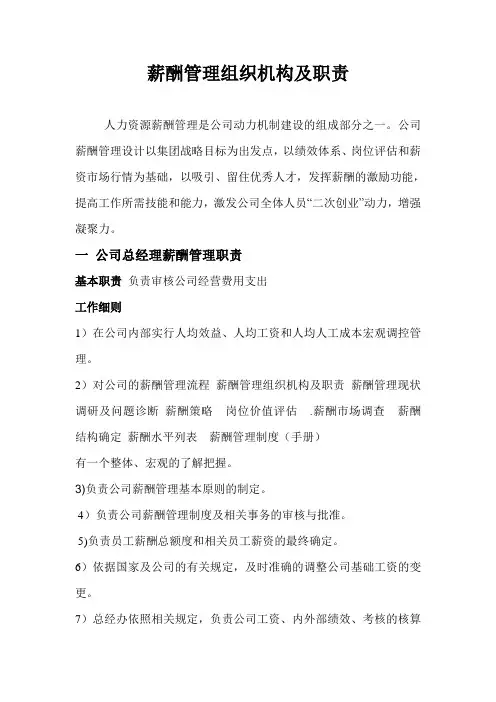 薪酬管理组织机构及职责

人力资源薪酬管理是公司动力机制建设的组成部分之一。公司薪酬管理设计以集团战略目标为出发点，以绩效体系、岗位评估和薪资市场行情为基础，以吸引、留住优秀人才，发挥薪酬的激励功能，提高工作所需技能和能力，激发公司全体人员“二次创业”动力，增强凝聚力。

一 公司总经理薪酬管理职责

基本职责 负责审核公司经营费用支出

工作细则

1）在公司内部实行人均效益、人均工资和人均人工成本宏观调控管理。

2）对公司的薪酬管理流程 薪酬管理组织机构及职责 薪酬管理现状调研及问题诊断 薪酬策略 岗位价值评估 .薪酬市场调查 薪酬结构确定 薪酬水平列表 薪酬管理制度（手册）
有一个整体、宏观的了解把握。

3)负责公司薪酬管理基本原则的制定。

4）负责公司薪酬管理制度及相关事务的审核与批准。

5)负责员工薪酬总额度和相关员工薪资的最终确定。

6）依据国家及公司的有关规定，及时准确的调整公司基础工资的变更。

7）总经办依照相关规定，负责公司工资、内外部绩效、考核的核算